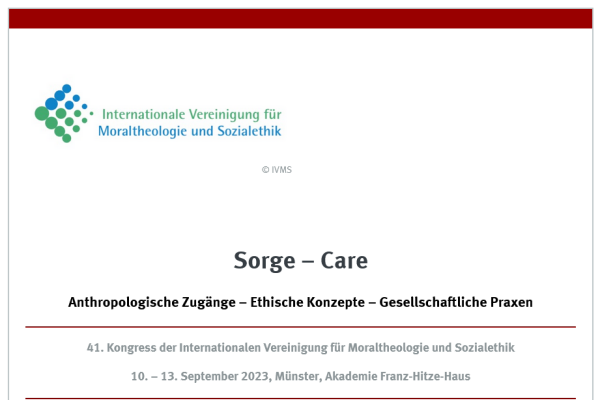 Internationale Vereinigung für
Moraltheologie und Sozialethik

© IVMS

Sorge – Care

Anthropologische Zugänge – Ethische Konzepte – Gesellschaftliche Praxen

41. Kongress der Internationalen Vereinigung für Moraltheologie und Sozialethik

10. – 13. September 2023, Münster, Akademie Franz-Hitze-Haus